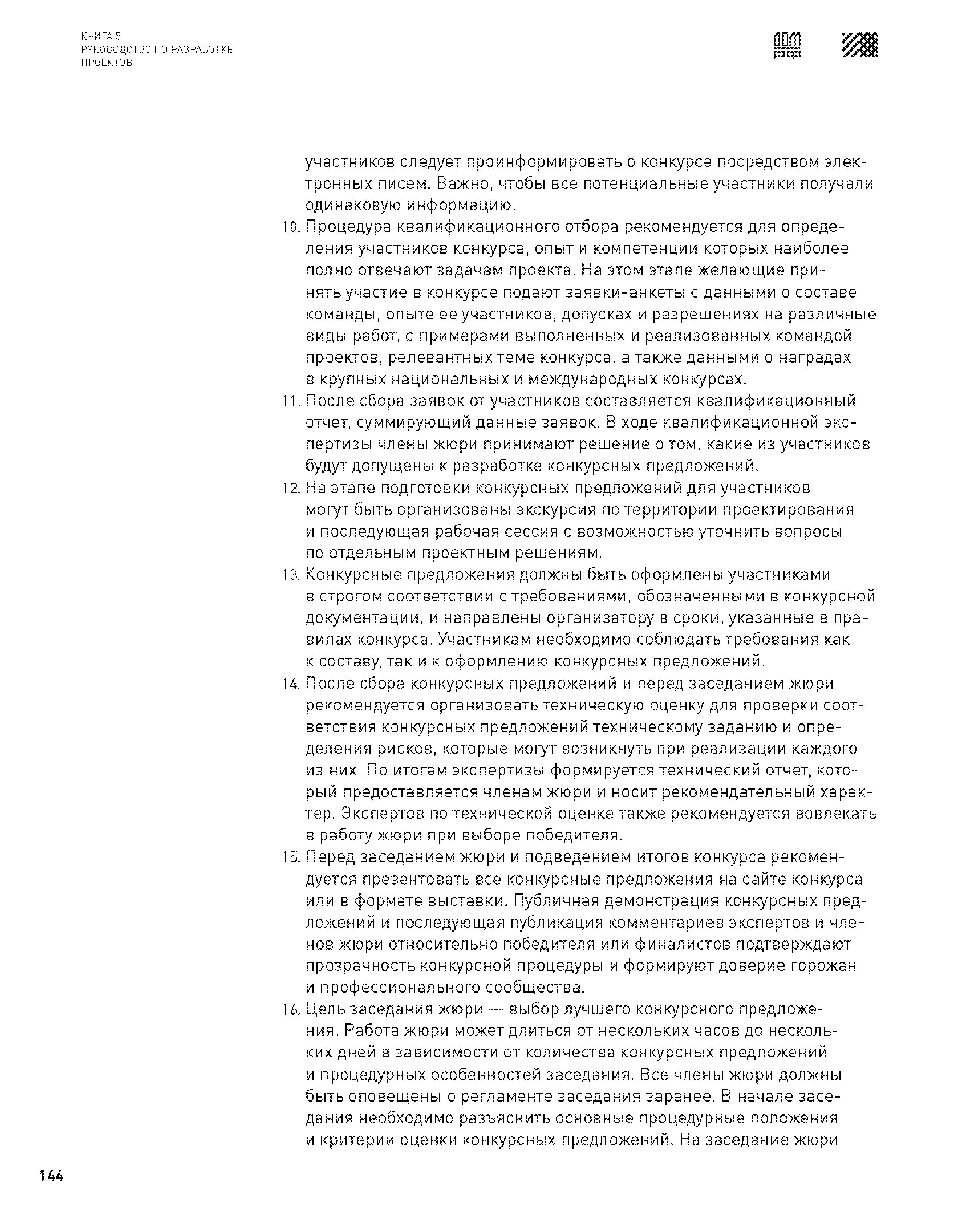 КНИГА 5
РУКОВОДСТВО ПО РАЗРАБОТКЕ ПРОЕКТОВ

ДОМ РФ

участников следует проинформировать о конкурсе посредством электронных писем. Важно, чтобы все потенциальные участники получали одинаковую информацию.

10. Процедура квалификационного отбора рекомендуется для определения участников конкурса, опыт и компетенции которых наиболее полно отвечают задачам проекта. На этом этапе желающие принять участие в конкурсе подают заявки-анкеты с данными о составе команды, опыте ее участников, допусках и разрешениях на различные виды работ, с примерами выполненных и реализованных командой проектов, релевантных теме конкурса, а также данными о наградах в крупных национальных и международных конкурсах.

11. После сбора заявок от участников составляется квалификационный отчет, суммирующий данные заявок. В ходе квалификационной экспертизы члены жюри принимают решение о том, какие из участников будут допущены к разработке конкурсных предложений.

12. На этапе подготовки конкурсных предложений для участников могут быть организованы экскурсия по территории проектирования и последующая рабочая сессия с возможностью уточнить вопросы по отдельным проектным решениям.

13. Конкурсные предложения должны быть оформлены участниками в строгом соответствии с требованиями, обозначенными в конкурсной документации, и направлены организатору в сроки, указанные в правилах конкурса. Участникам необходимо соблюдать требования как к составу, так и к оформлению конкурсных предложений.

14. После сбора конкурсных предложений и перед заседанием жюри рекомендуется организовать техническую оценку для проверки соответствия конкурсных предложений техническому заданию и определения рисков, которые могут возникнуть при реализации каждого из них. По итогам экспертизы формируется технический отчет, который предоставляется членам жюри и носит рекомендательный характер. Экспертов по технической оценке также рекомендуется вовлекать в работу жюри при выборе победителя.

15. Перед заседанием жюри и подведением итогов конкурса рекомендуется презентовать все конкурсные предложения на сайте конкурса или в формате выставки. Публичная демонстрация конкурсных предложений и последующая публикация комментариев экспертов и членов жюри относительно победителя или финалистов подтверждают прозрачность конкурсной процедуры и формируют доверие горожан и профессионального сообщества.

16. Цель заседания жюри — выбор лучшего конкурсного предложения. Работа жюри может длиться от нескольких часов до нескольких дней в зависимости от количества конкурсных предложений и процедурных особенностей заседания. Все члены жюри должны быть оповещены о регламенте заседания заранее. В начале заседания необходимо разъяснить основные процедурные положения и критерии оценки конкурсных предложений. На заседание жюри

144